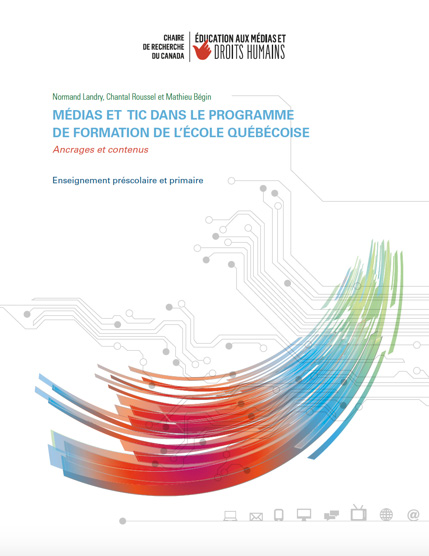 CHAIRE DE RECHERCHE DU CANADA

ÉDUCATION AUX MÉDIAS ET DROITS HUMAINS

Normand Landry, Chantal Roussel et Mathieu Bégin

MÉDIAS ET TIC DANS LE PROGRAMME DE FORMATION DE L'ÉCOLE QUÉBÉCOISE

Ancrages et contenus

Enseignement préscolaire et primaire

@